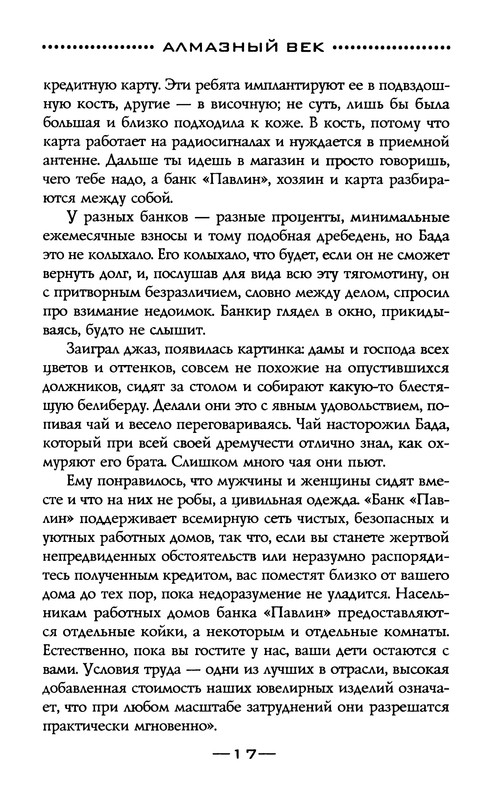 АЛМАЗНЫЙ ВЕК

кредитную карту. Эти ребята имплантируют ее в подвздошную кость, другие — в височную; не суть, лишь бы была большая и близко подходила к коже. В кость, потому что карта работает на радиосигналах и нуждается в приемной антенне. Дальше ты идешь в магазин и просто говоришь, чего тебе надо, а банк «Павлин», хозяин и карта разбираются между собой.

У разных банков — разные проценты, минимальные ежемесячные взносы и тому подобная дребедень, но Бада это не колыхало. Его колыхало, что будет, если он не сможет вернуть долг, и, послушав для вида всю эту тягомотину, он с притворным безразличием, словно между делом, спросил про взимание недоимок. Банкир глядел в окно, прикидываясь, будто не слышит.

Заиграл джаз, появилась картинка: дамы и господа всех цветов и оттенков, совсем не похожие на опустившихся должников, сидят за столом и собирают какую-то блестящую белиберду. Делали они это с явным удовольствием, попивая чай и весело переговариваясь. Чай насторожил Бада, который при всей своей дремучести отлично знал, как охмуряют его брата. Слишком много чая они пьют.

Ему понравилось, что мужчины и женщины сидят вместе и что на них не робы, а цивильная одежда. «Банк «Павлин» поддерживает всемирную сеть чистых, безопасных и уютных работных домов, так что, если вы станете жертвой непредвиденных обстоятельств или неразумно распорядитесь полученным кредитом, вас поместят близко от вашего дома до тех пор, пока недоразумение не уладится. Насельникам работных домов банка «Павлин» предоставляются отдельные койки, а некоторым и отдельные комнаты. Естественно, пока вы гостите у нас, ваши дети остаются с вами. Условия труда — одни из лучших в отрасли, высокая добавленная стоимость наших ювелирных изделий означает, что при любом масштабе затруднений они разрешатся практически мгновенно».

—17—